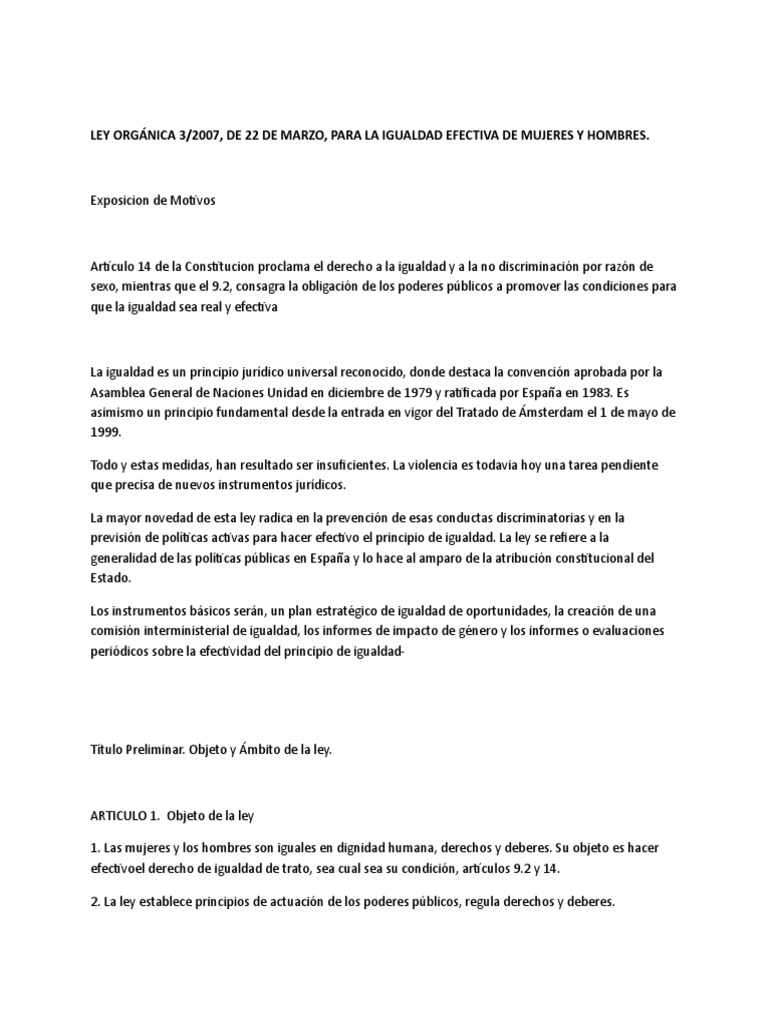 LEY ORGÁNICA 3/2007, DE 22 DE MARZO, PARA LA IGUALDAD EFECTIVA DE MUJERES Y HOMBRES.

Exposicion de Motivos

Artículo 14 de la Constitucion proclama el derecho a la igualdad y a la no discriminación por razón de sexo, mientras que el 9.2, consagra la obligación de los poderes públicos a promover las condiciones para que la igualdad sea real y efectiva

La igualdad es un principio jurídico universal reconocido, donde destaca la convención aprobada por la Asamblea General de Naciones Unidad en diciembre de 1979 y ratificada por España en 1983. Es asimismo un principio fundamental desde la entrada en vigor del Tratado de Ámsterdam el 1 de mayo de 1999.

Todo y estas medidas, han resultado ser insuficientes. La violencia es todavia hoy una tarea pendiente que precisa de nuevos instrumentos jurídicos.

La mayor novedad de esta ley radica en la prevención de esas conductas discriminatorias y en la previsión de políticas activas para hacer efectivo el principio de igualdad. La ley se refiere a la generalidad de las políticas públicas en España y lo hace al amparo de la atribución constitucional del Estado.

Los instrumentos básicos serán, un plan estratégico de igualdad de oportunidades, la creación de una comisión interministerial de igualdad, los informes de impacto de género y los informes o evaluaciones periódicos sobre la efectividad del principio de igualdad-

Título Preliminar. Objeto y Ámbito de la ley.

ARTICULO 1. Objeto de la ley

1. Las mujeres y los hombres son iguales en dignidad humana, derechos y deberes. Su objeto es hacer efectivoel derecho de igualdad de trato, sea cual sea su condición, artículos 9.2 y 14.

2. La ley establece principios de actuación de los poderes públicos, regula derechos y deberes.